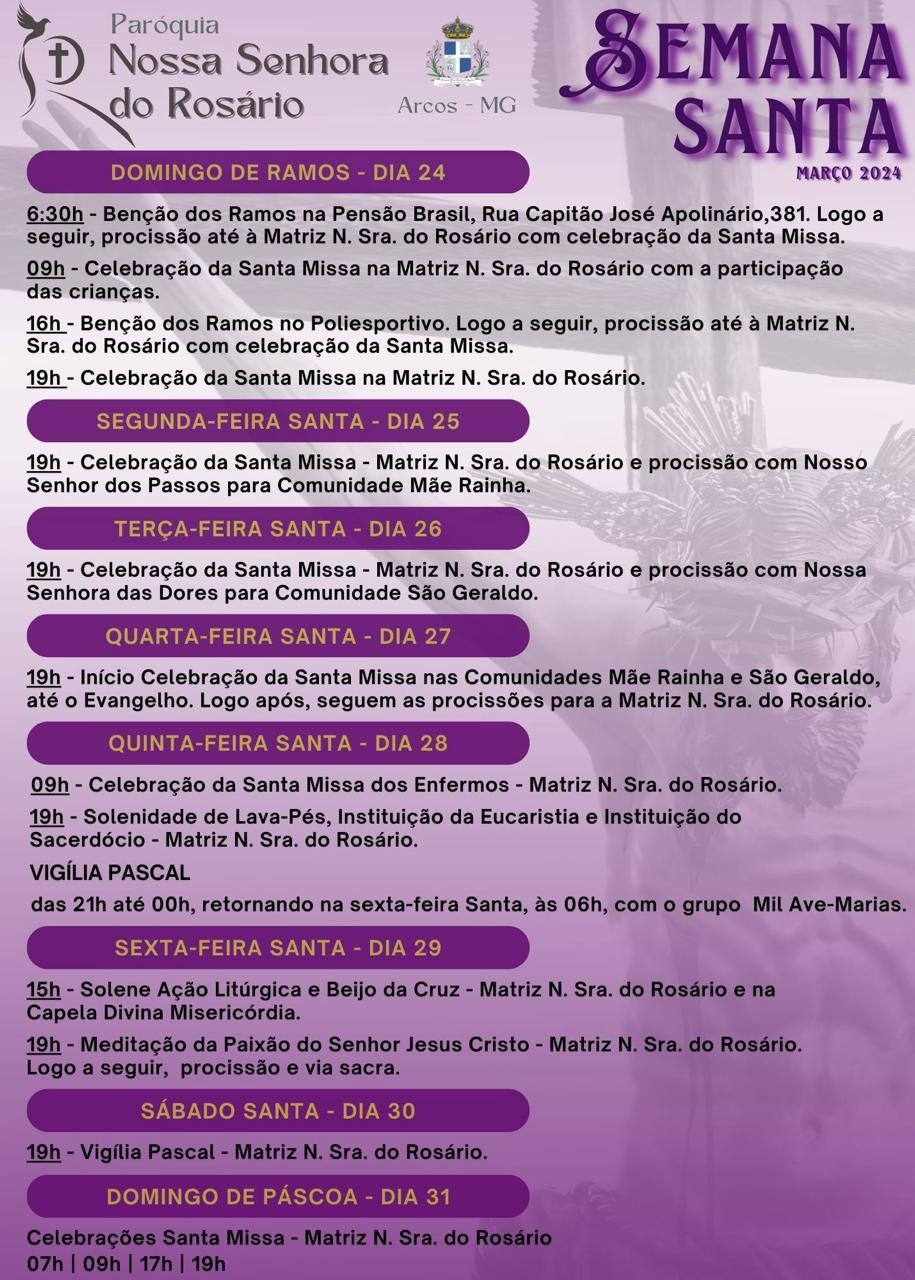 Paróquia
Nossa Senhora do Rosário

Arcos - MG

SEMANA SANTA
MARÇO 2024

DOMINGO DE RAMOS - DIA 24

6:30h - Benção dos Ramos na Pensão Brasil, Rua Capitão José Apolinário,381. Logo a seguir, procissão até à Matriz N. Sra. do Rosário com celebração da Santa Missa.

09h - Celebração da Santa Missa na Matriz N. Sra. do Rosário com a participação das crianças.

16h - Benção dos Ramos no Poliesportivo. Logo a seguir, procissão até à Matriz N. Sra. do Rosário com celebração da Santa Missa.

19h - Celebração da Santa Missa na Matriz N. Sra. do Rosário.

SEGUNDA-FEIRA SANTA - DIA 25

19h - Celebração da Santa Missa - Matriz N. Sra. do Rosário e procissão com Nosso Senhor dos Passos para Comunidade Mãe Rainha.

TERÇA-FEIRA SANTA - DIA 26

19h - Celebração da Santa Missa - Matriz N. Sra. do Rosário e procissão com Nossa Senhora das Dores para Comunidade São Geraldo.

QUARTA-FEIRA SANTA - DIA 27

19h - Início Celebração da Santa Missa nas Comunidades Mãe Rainha e São Geraldo, até o Evangelho. Logo após, seguem as procissões para a Matriz N. Sra. do Rosário.

QUINTA-FEIRA SANTA - DIA 28

09h - Celebração da Santa Missa dos Enfermos - Matriz N. Sra. do Rosário.

19h - Solenidade de Lava-Pés, Instituição da Eucaristia e Instituição do Sacerdócio - Matriz N. Sra. do Rosário.

VIGÍLIA PASCAL
das 21h até 00h, retornando na sexta-feira Santa, às 06h, com o grupo Mil Ave-Marias.

SEXTA-FEIRA SANTA - DIA 29

15h - Solene Ação Litúrgica e Beijo da Cruz - Matriz N. Sra. do Rosário e na Capela Divina Misericórdia.

19h - Meditação da Paixão do Senhor Jesus Cristo - Matriz N. Sra. do Rosário. Logo a seguir, procissão e via sacra.

SÁBADO SANTA - DIA 30

19h - Vigília Pascal - Matriz N. Sra. do Rosário.

DOMINGO DE PÁSCOA - DIA 31

Celebrações Santa Missa - Matriz N. Sra. do Rosário
07h | 09h | 17h | 19h